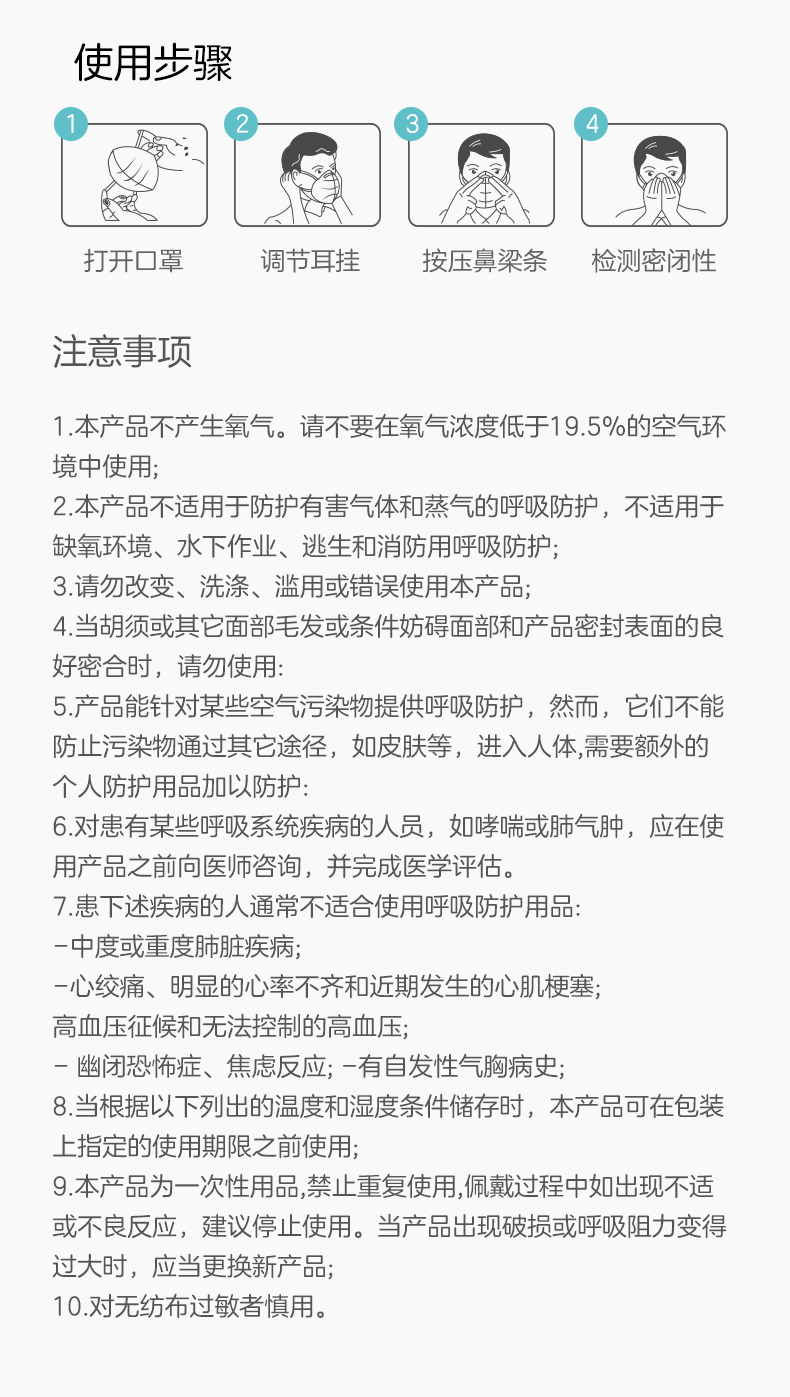 使用步骤

1 打开口罩

2 调节耳挂

3 按压鼻梁条

4 检测密闭性

注意事项

1.本产品不产生氧气。请不要在氧气浓度低于19.5%的空气环境中使用;
2.本产品不适用于防护有害气体和蒸气的呼吸防护，不适用于缺氧环境、水下作业、逃生和消防用呼吸防护;
3.请勿改变、洗涤、滥用或错误使用本产品;
4.当胡须或其它面部毛发或条件妨碍面部和产品密封表面的良好密合时，请勿使用:
5.产品能针对某些空气污染物提供呼吸防护，然而，它们不能防止污染物通过其它途径，如皮肤等，进入人体,需要额外的个人防护用品加以防护:
6.对患有某些呼吸系统疾病的人员，如哮喘或肺气肿，应在使用产品之前向医师咨询，并完成医学评估。
7.患下述疾病的人通常不适合使用呼吸防护用品:
-中度或重度肺脏疾病;
-心绞痛、明显的心率不齐和近期发生的心肌梗塞;
高血压征候和无法控制的高血压;
- 幽闭恐怖症、焦虑反应; -有自发性气胸病史;
8.当根据以下列出的温度和湿度条件储存时，本产品可在包装上指定的使用期限之前使用;
9.本产品为一次性用品,禁止重复使用,佩戴过程中如出现不适或不良反应，建议停止使用。当产品出现破损或呼吸阻力变得过大时，应当更换新产品;
10.对无纺布过敏者慎用。